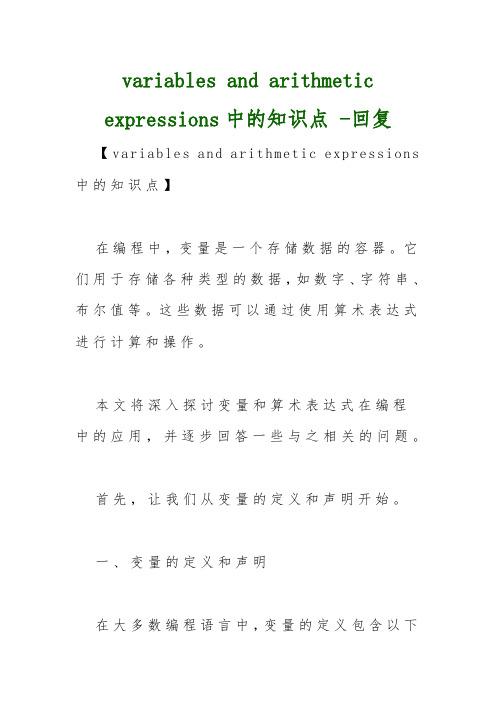 variables and arithmetic expressions 中的知识点 -回复

【variables and arithmetic expressions 中的知识点】

在编程中，变量是一个存储数据的容器。它们用于存储各种类型的数据，如数字、字符串、布尔值等。这些数据可以通过使用算术表达式进行计算和操作。

本文将深入探讨变量和算术表达式在编程中的应用，并逐步回答一些与之相关的问题。

首先，让我们从变量的定义和声明开始。

一、变量的定义和声明

在大多数编程语言中，变量的定义包含以下